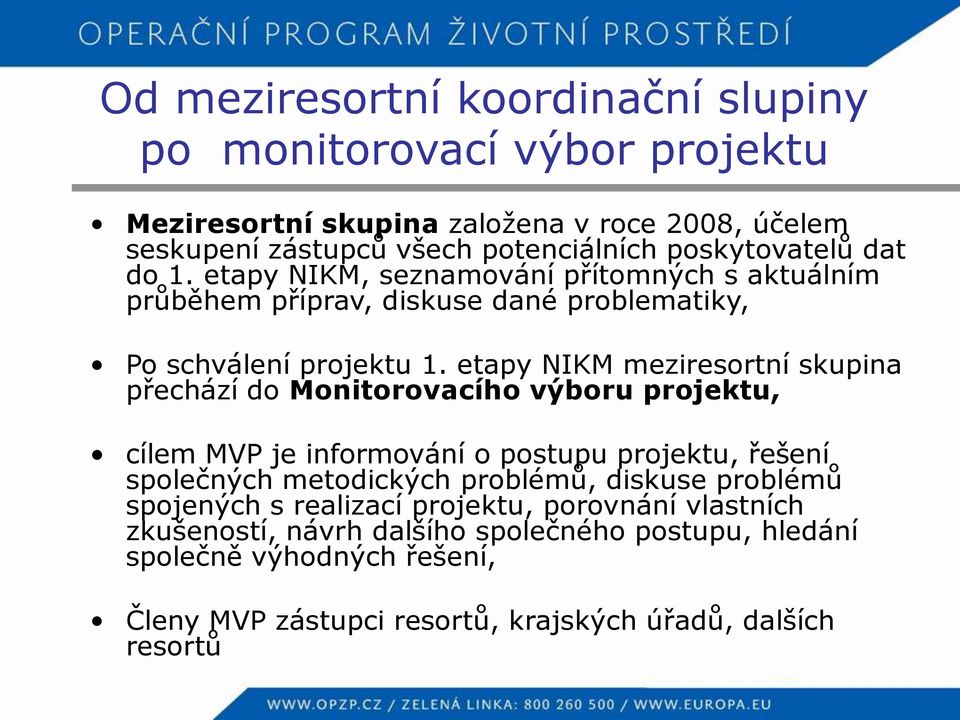 OPERAČNÍ PROGRAM ŽIVOTNÍ PROSTŘEDÍ

Od meziresortní koordinační slupiny po monitorovací výbor projektu

• **Meziresortní skupina** založena v roce 2008, účelem seskupení zástupců všech potenciálních poskytovatelů dat do 1. etapy NIKM, seznamování přítomných s aktuálním průběhem příprav, diskuse dané problematiky,

• Po schválení projektu 1. etapy NIKM meziresortní skupina přechází do **Monitorovacího výboru projektu,**

• cílem MVP je informování o postupu projektu, řešení společných metodických problémů, diskuse problémů spojených s realizací projektu, porovnání vlastních zkušeností, návrh dalšího společného postupu, hledání společně výhodných řešení,

• Členy MVP zástupci resortů, krajských úřadů, dalších resortů

WWW.OPZP.CZ / ZELENÁ LINKA: 800 260 500 / WWW.EUROPA.EU